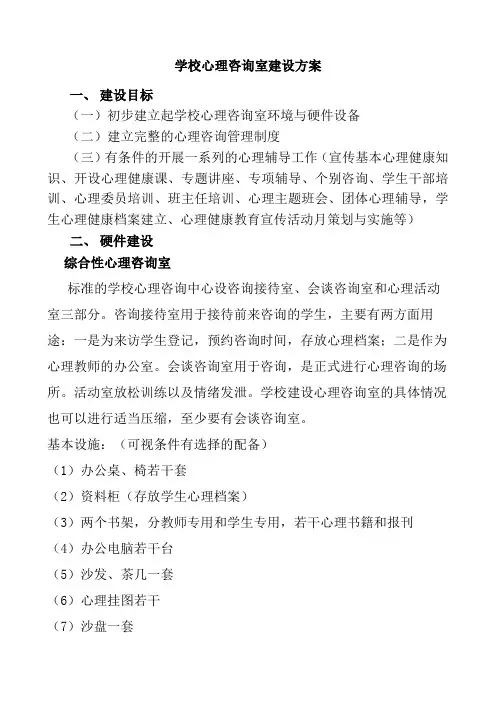 学校心理咨询室建设方案

一、 建设目标

（一）初步建立起学校心理咨询室环境与硬件设备

（二）建立完整的心理咨询管理制度

（三）有条件的开展一系列的心理辅导工作（宣传基本心理健康知识、开设心理健康课、专题讲座、专项辅导、个别咨询、学生干部培训、心理委员培训、班主任培训、心理主题班会、团体心理辅导，学生心理健康档案建立、心理健康教育宣传活动月策划与实施等）

二、 硬件建设

综合性心理咨询室

标准的学校心理咨询中心设咨询接待室、会谈咨询室和心理活动室三部分。咨询接待室用于接待前来咨询的学生，主要有两方面用途：一是为来访学生登记，预约咨询时间，存放心理档案；二是作为心理教师的办公室。会谈咨询室用于咨询，是正式进行心理咨询的场所。活动室放松训练以及情绪发泄。学校建设心理咨询室的具体情况也可以进行适当压缩，至少要有会谈咨询室。

基本设施：（可视条件有选择的配备）

（1）办公桌、椅若干套

（2）资料柜（存放学生心理档案）

（3）两个书架，分教师专用和学生专用，若干心理书籍和报刊

（4）办公电脑若干台

（5）沙发、茶几一套

（6）心理挂图若干

（7）沙盘一套